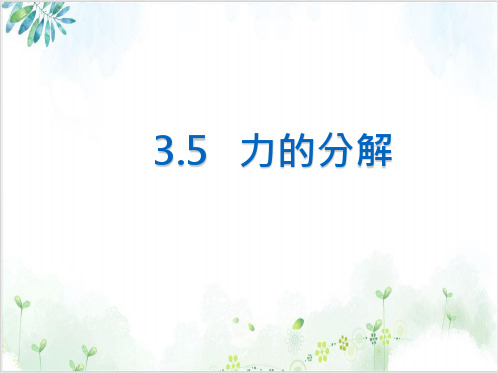 3.5 力的分解